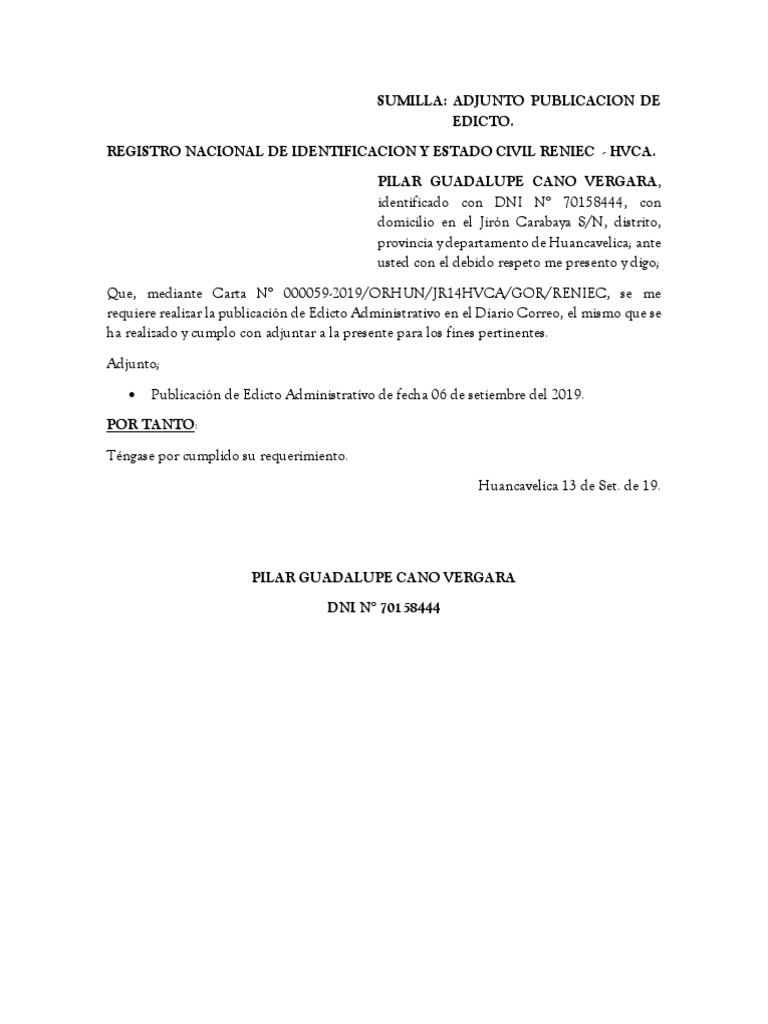 SUMILLA: ADJUNTO PUBLICACION DE EDICTO.

REGISTRO NACIONAL DE IDENTIFICACION Y ESTADO CIVIL RENIEC - HVCA.

PILAR GUADALUPE CANO VERGARA, identificado con DNI N° 70158444, con domicilio en el Jirón Carabaya S/N, distrito, provincia y departamento de Huancavelica; ante usted con el debido respeto me presento y digo;

Que, mediante Carta N° 000059-2019/ORHUN/JR14HVCA/GOR/RENIEC, se me requiere realizar la publicación de Edicto Administrativo en el Diario Correo, el mismo que se ha realizado y cumplo con adjuntar a la presente para los fines pertinentes.

Adjunto;

• Publicación de Edicto Administrativo de fecha 06 de setiembre del 2019.

POR TANTO:

Téngase por cumplido su requerimiento.

Huancavelica 13 de Set. de 19.

PILAR GUADALUPE CANO VERGARA

DNI N° 70158444